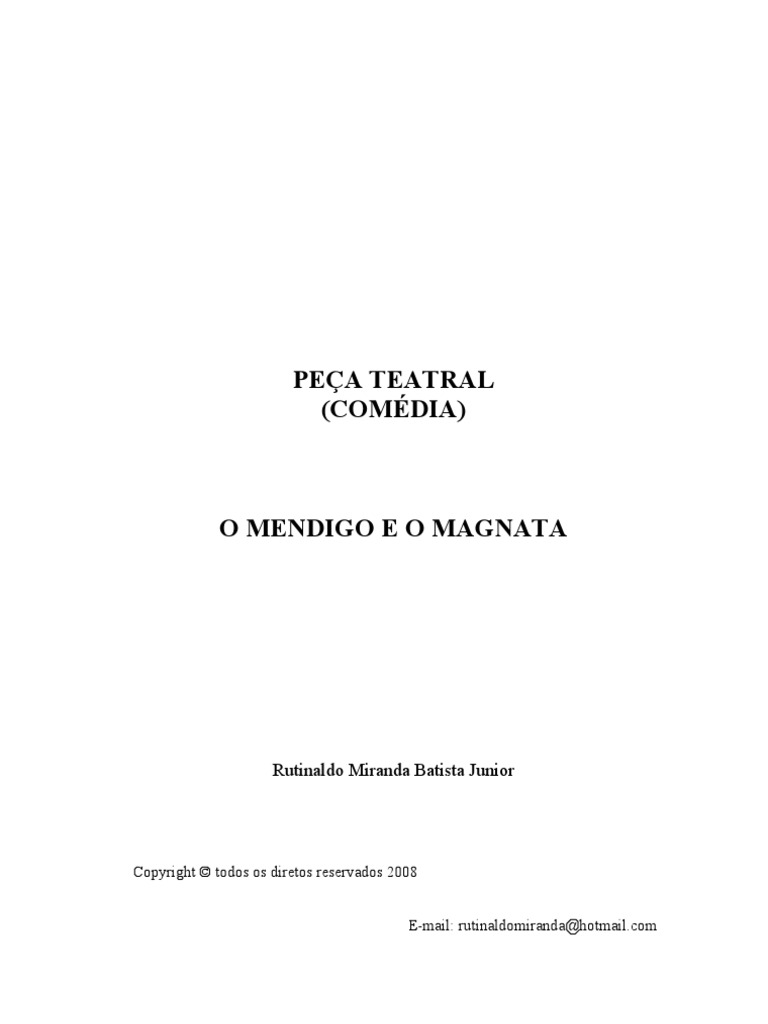 PEÇA TEATRAL
(COMÉDIA)

O MENDIGO E O MAGNATA

Rutinaldo Miranda Batista Junior

Copyright © todos os diretos reservados 2008

E-mail: rutinaldomiranda@hotmail.com